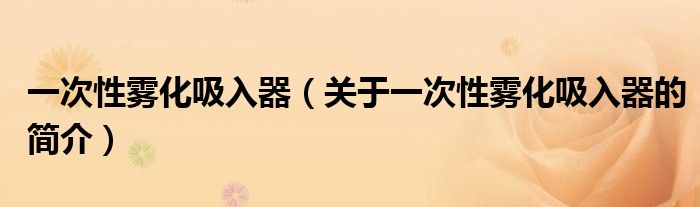 一次性雾化吸入器（关于一次性雾化吸入器的简介）